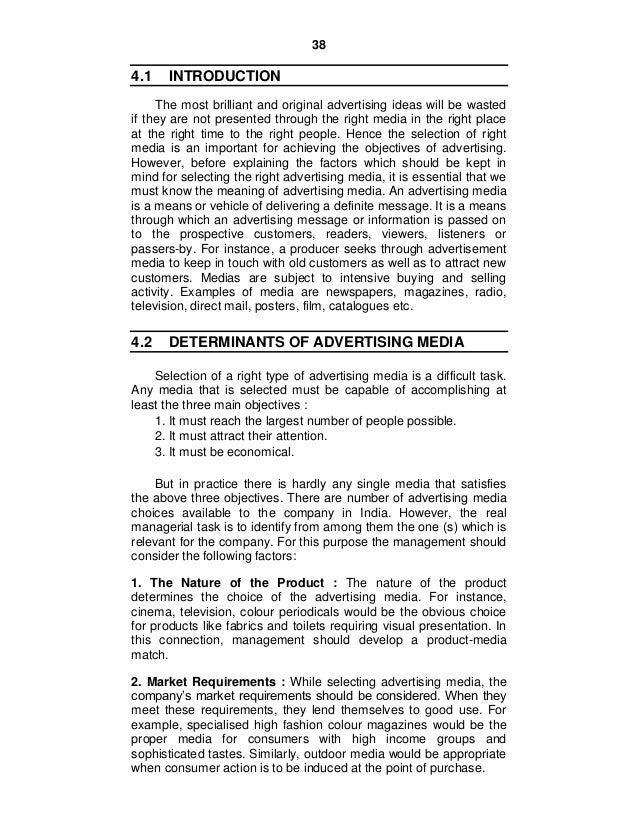 38

4.1 INTRODUCTION

The most brilliant and original advertising ideas will be wasted if they are not presented through the right media in the right place at the right time to the right people. Hence the selection of right media is an important for achieving the objectives of advertising. However, before explaining the factors which should be kept in mind for selecting the right advertising media, it is essential that we must know the meaning of advertising media. An advertising media is a means or vehicle of delivering a definite message. It is a means through which an advertising message or information is passed on to the prospective customers, readers, viewers, listeners or passers-by. For instance, a producer seeks through advertisement media to keep in touch with old customers as well as to attract new customers. Medias are subject to intensive buying and selling activity. Examples of media are newspapers, magazines, radio, television, direct mail, posters, film, catalogues etc.

4.2 DETERMINANTS OF ADVERTISING MEDIA

Selection of a right type of advertising media is a difficult task. Any media that is selected must be capable of accomplishing at least the three main objectives :

1. It must reach the largest number of people possible.
2. It must attract their attention.
3. It must be economical.

But in practice there is hardly any single media that satisfies the above three objectives. There are number of advertising media choices available to the company in India. However, the real managerial task is to identify from among them the one (s) which is relevant for the company. For this purpose the management should consider the following factors:

1. The Nature of the Product : The nature of the product determines the choice of the advertising media. For instance, cinema, television, colour periodicals would be the obvious choice for products like fabrics and toilets requiring visual presentation. In this connection, management should develop a product-media match.

2. Market Requirements : While selecting advertising media, the company's market requirements should be considered. When they meet these requirements, they lend themselves to good use. For example, specialised high fashion colour magazines would be the proper media for consumers with high income groups and sophisticated tastes. Similarly, outdoor media would be appropriate when consumer action is to be induced at the point of purchase.